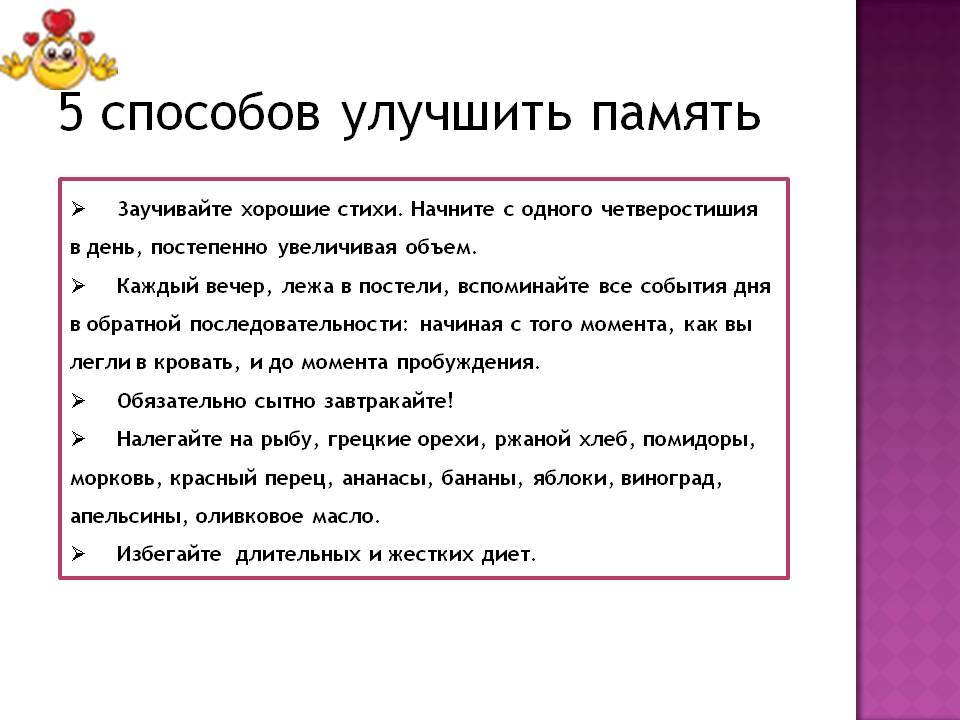 5 способов улучшить память

➢ Заучивайте хорошие стихи. Начните с одного четверостишия в день, постепенно увеличивая объем.

➢ Каждый вечер, лежа в постели, вспоминайте все события дня в обратной последовательности: начиная с того момента, как вы легли в кровать, и до момента пробуждения.

➢ Обязательно сытно завтракайте!

➢ Налегайте на рыбу, грецкие орехи, ржаной хлеб, помидоры, морковь, красный перец, ананасы, бананы, яблоки, виноград, апельсины, оливковое масло.

➢ Избегайте длительных и жестких диет.